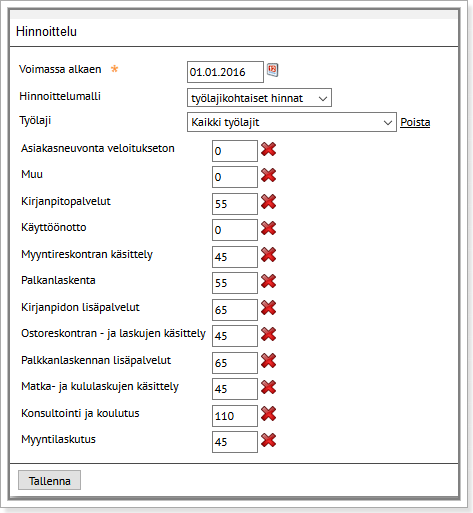 Hinnoittelu

Voimassa alkaen *
01.01.2016

Hinnoittelumalli
työlajikohtaiset hinnat

Työlaji
Kaikki työlajit
Poista

Asiakasneuvonta veloitukseton 0
Muu 0
Kirjanpitopalvelut 55
Käyttöönotto 0
Myyntireskontran käsittely 45
Palkanlaskenta 55
Kirjanpidon lisäpalvelut 65
Ostoreskontran - ja laskujen käsittely 45
Palkkanlaskennan lisäpalvelut 65
Matka- ja kululaskujen käsittely 45
Konsultointi ja koulutus 110
Myyntilaskutus 45

Tallenna